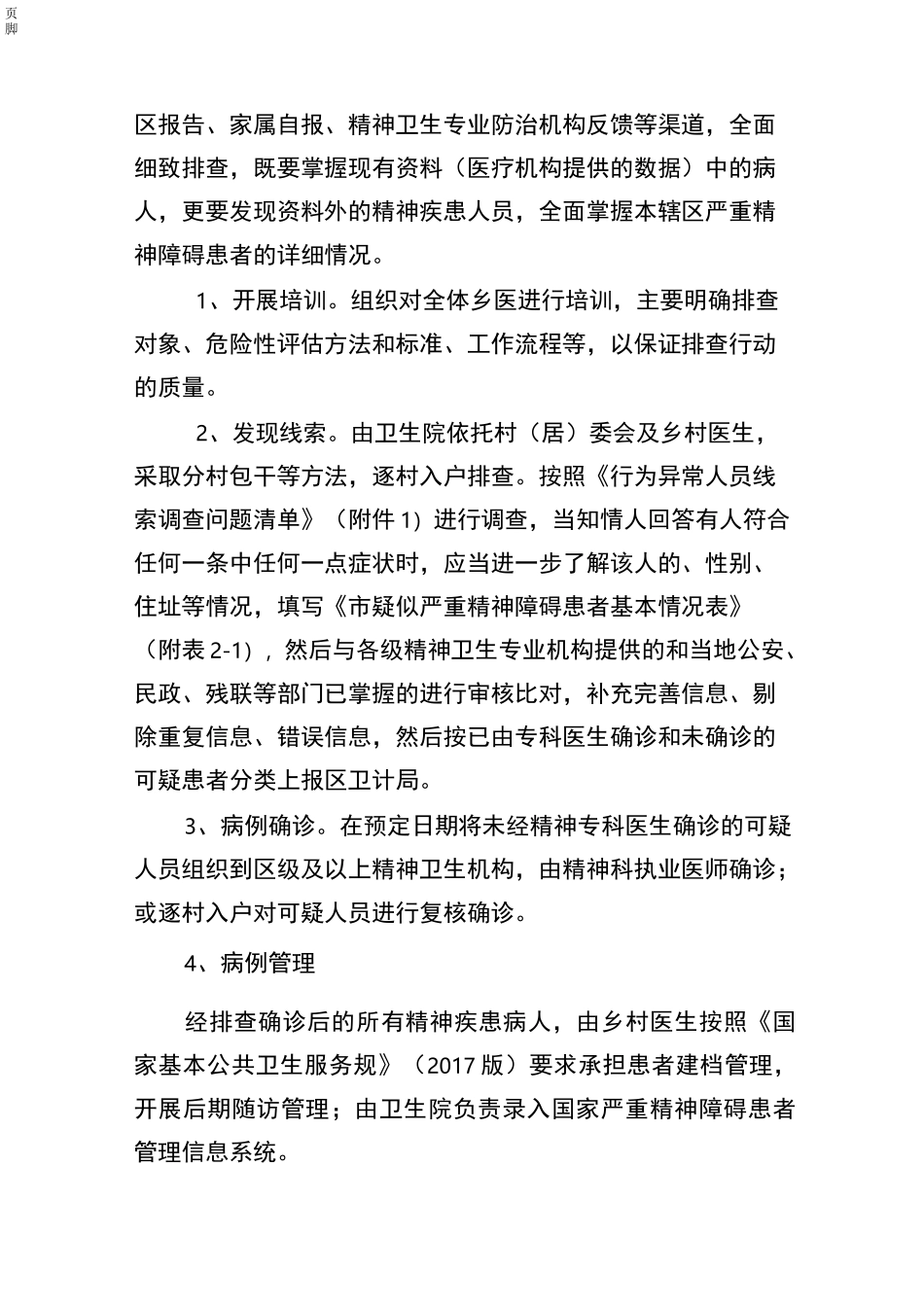 页脚

区报告、家属自报、精神卫生专业防治机构反馈等渠道，全面细致排查，既要掌握现有资料（医疗机构提供的数据）中的病人，更要发现资料外的精神疾患人员，全面掌握本辖区严重精神障碍患者的详细情况。

1、开展培训。组织对全体乡医进行培训，主要明确排查对象、危险性评估方法和标准、工作流程等，以保证排查行动的质量。

2、发现线索。由卫生院依托村（居）委会及乡村医生，采取分村包干等方法，逐村入户排查。按照《行为异常人员线索调查问题清单》（附件 1）进行调查，当知情人回答有人符合任何一条中任何一点症状时，应当进一步了解该人的、性别、住址等情况，填写《市疑似严重精神障碍患者基本情况表》（附表 2-1），然后与各级精神卫生专业机构提供的和当地公安、民政、残联等部门已掌握的进行审核比对，补充完善信息、剔除重复信息、错误信息，然后按已由专科医生确诊和未确诊的可疑患者分类上报区卫计局。

3、病例确诊。在预定日期将未经精神专科医生确诊的可疑人员组织到区级及以上精神卫生机构，由精神科执业医师确诊；或逐村入户对可疑人员进行复核确诊。

4、病例管理

经排查确诊后的所有精神疾患病人，由乡村医生按照《国家基本公共卫生服务规》（2017 版）要求承担患者建档管理，开展后期随访管理；由卫生院负责录入国家严重精神障碍患者管理信息系统。